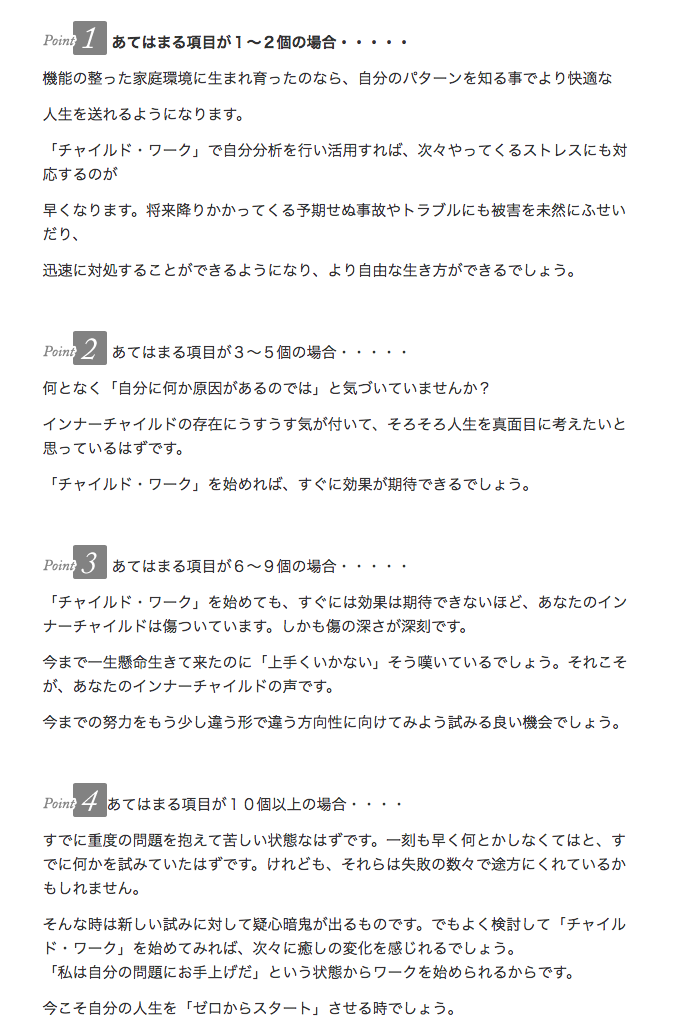 Point 1 あてはまる項目が１〜２個の場合・・・・・

機能の整った家庭環境に生まれ育ったのなら、自分のパターンを知る事でより快適な

人生を送れるようになります。

「チャイルド・ワーク」で自分分析を行い活用すれば、次々やってくるストレスにも対応するのが

早くなります。将来降りかかってくる予期せぬ事故やトラブルにも被害を未然にふせいだり、

迅速に対処することができるようになり、より自由な生き方ができるでしょう。

Point 2 あてはまる項目が３〜５個の場合・・・・・

何となく「自分に何か原因があるのでは」と気づいていませんか？

インナーチャイルドの存在にうすうす気が付いて、そろそろ人生を真面目に考えたいと思っているはずです。

「チャイルド・ワーク」を始めれば、すぐに効果が期待できるでしょう。

Point 3 あてはまる項目が６〜９個の場合・・・・・

「チャイルド・ワーク」を始めても、すぐには効果は期待できないほど、あなたのインナーチャイルドは傷ついています。しかも傷の深さが深刻です。

今まで一生懸命生きて来たのに「上手くいかない」そう嘆いているでしょう。それこそが、あなたのインナーチャイルドの声です。

今までの努力をもう少し違う形で違う方向性に向けてみよう試みる良い機会でしょう。

Point 4 あてはまる項目が１０個以上の場合・・・・

すでに重度の問題を抱えて苦しい状態なはずです。一刻も早く何とかしなくてはと、すでに何かを試みていたはずです。けれども、それらは失敗の数々で途方にくれているかもしれません。

そんな時は新しい試みに対して疑心暗鬼が出るものです。でもよく検討して「チャイルド・ワーク」を始めてみれば、次々に癒しの変化を感じれるでしょう。
「私は自分の問題にお手上げだ」という状態からワークを始められるからです。

今こそ自分の人生を「ゼロからスタート」させる時でしょう。